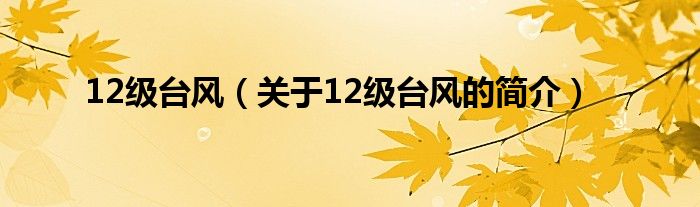 12级台风（关于12级台风的简介）